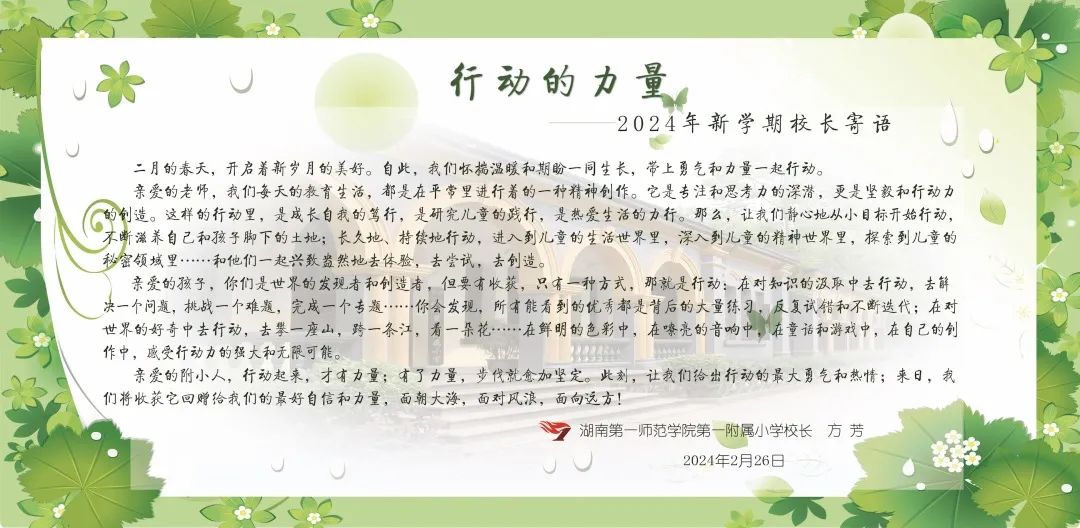 行动的力量

——2024年新学期校长寄语

二月的春天，开启着新岁月的美好。自此，我们怀揣温暖和期盼一同生长，带上勇气和力量一起行动。

亲爱的老师，我们每天的教育生活，都是在平常里进行着的一种精神创作。它是专注和思考力的深潜，更是坚毅和行动力的创造。这样的行动里，是成长自我的笃行，是研究儿童的践行，是热爱生活的力行。那么，让我们静心地从小目标开始行动，不断滋养自己和孩子脚下的土地；长久地、持续地行动，进入到儿童的生活世界里，深入到儿童的精神世界里，探索到儿童的秘密领域里……和他们一起兴致盎然地去体验，去尝试，去创造。

亲爱的孩子，你们是世界的发现者和创造者，但要有收获，只有一种方式，那就是行动：在对知识的汲取中去行动，去解决一个问题，挑战一个难题，完成一个专题……你会发现，所有能看到的优秀都是背后的大量练习、反复试错和不断迭代；在对世界的好奇中去行动，去攀一座山，跨一条江，看一朵花……在鲜明的色彩中，在嘹亮的音响中，在童话和游戏中，在自己的创作中，感受行动力的强大和无限可能。

亲爱的附小人，行动起来，才有力量；有了力量，步伐就愈加坚定。此刻，让我们给出行动的最大勇气和热情；来日，我们将收获它回赠给我们的最好自信和力量，面朝大海，面对风浪，面向远方！

湖南第一师范学院第一附属小学校长　方 芳

2024年2月26日